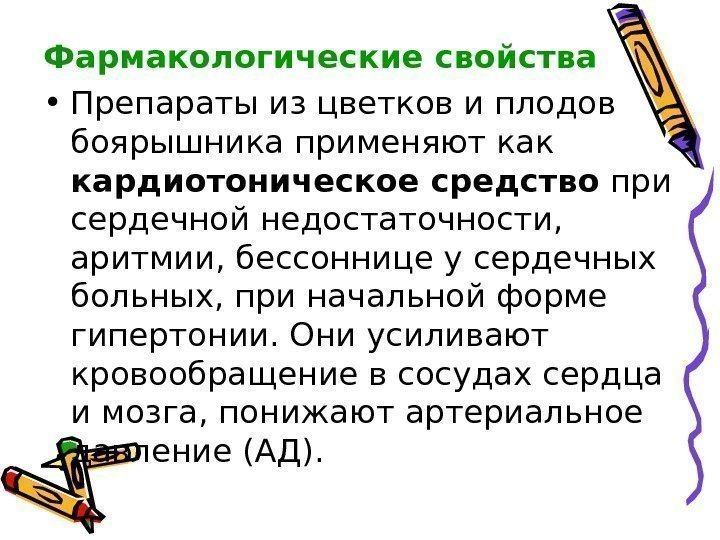 Фармакологические свойства

• Препараты из цветков и плодов боярышника применяют как кардиотоническое средство при сердечной недостаточности, аритмии, бессоннице у сердечных больных, при начальной форме гипертонии. Они усиливают кровообращение в сосудах сердца и мозга, понижают артериальное давление (АД).